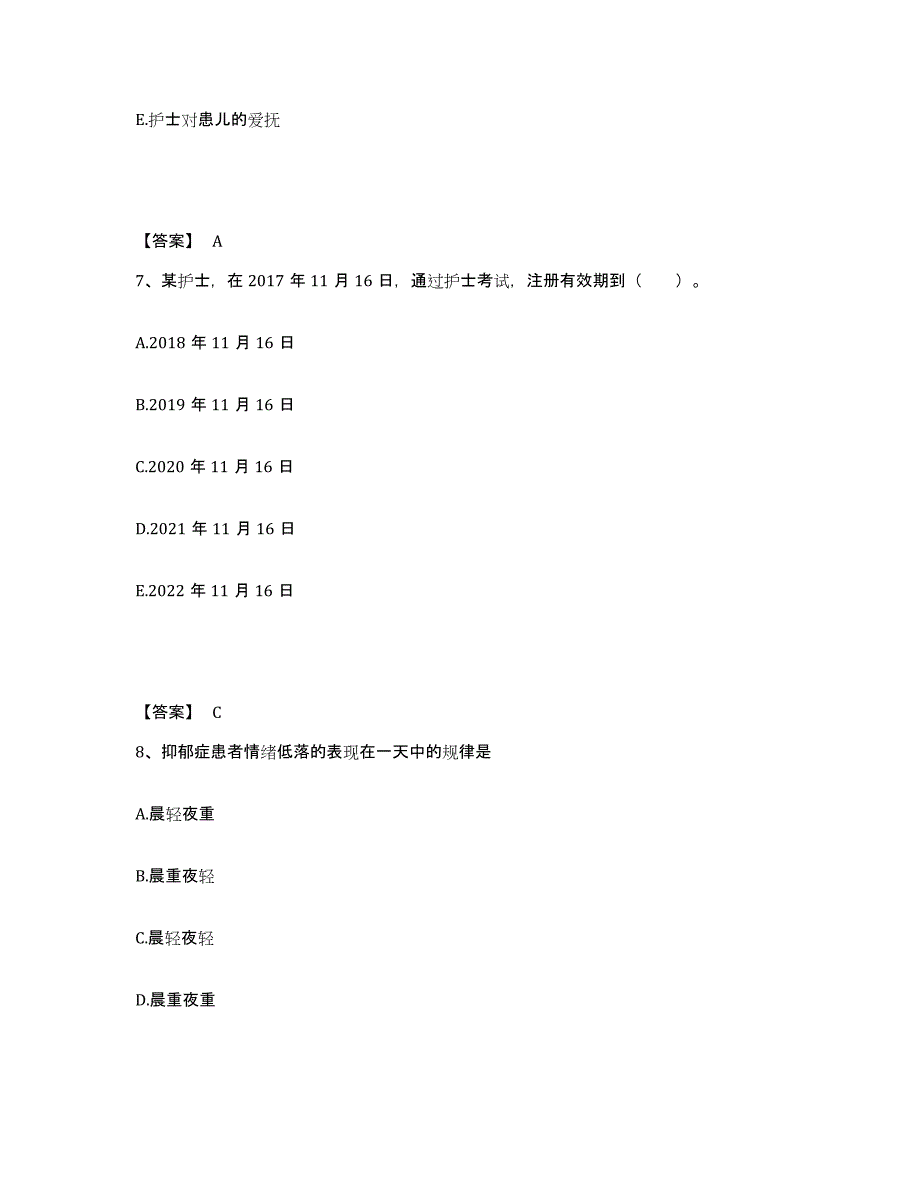 E.护士对患儿的爱抚

【答案】 A

7、某护士，在 2017 年 11 月 16 日，通过护士考试，注册有效期到（　　）。

A.2018 年 11 月 16 日

B.2019 年 11 月 16 日

C.2020 年 11 月 16 日

D.2021 年 11 月 16 日

E.2022 年 11 月 16 日

【答案】 C

8、抑郁症患者情绪低落的表现在一天中的规律是

A.晨轻夜重

B.晨重夜轻

C.晨轻夜轻

D.晨重夜重